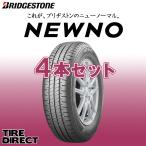 BRIDGESTONE
これが、ブリヂストンのニューノーマル。
NEWNO
4本セット
TIRE DIRECT